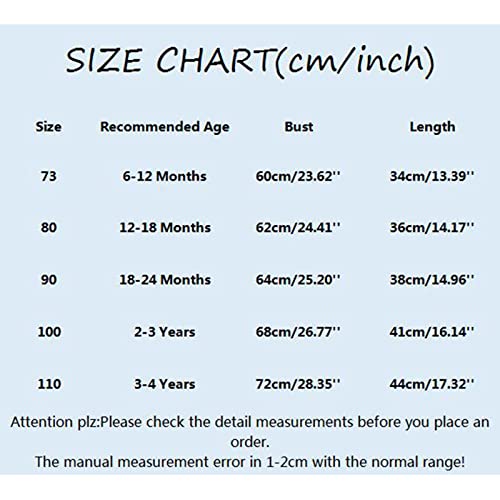 SIZE CHART(cm/inch)

| Size | Recommended Age | Bust | Length |
|---|---|---|---|
| 73 | 6-12 Months | 60cm/23.62'' | 34cm/13.39'' |
| 80 | 12-18 Months | 62cm/24.41'' | 36cm/14.17'' |
| 90 | 18-24 Months | 64cm/25.20'' | 38cm/14.96'' |
| 100 | 2-3 Years | 68cm/26.77'' | 41cm/16.14'' |
| 110 | 3-4 Years | 72cm/28.35'' | 44cm/17.32'' |

Attention plz:Please check the detail measurements before you place an order.
The manual measurement error in 1-2cm with the normal range!